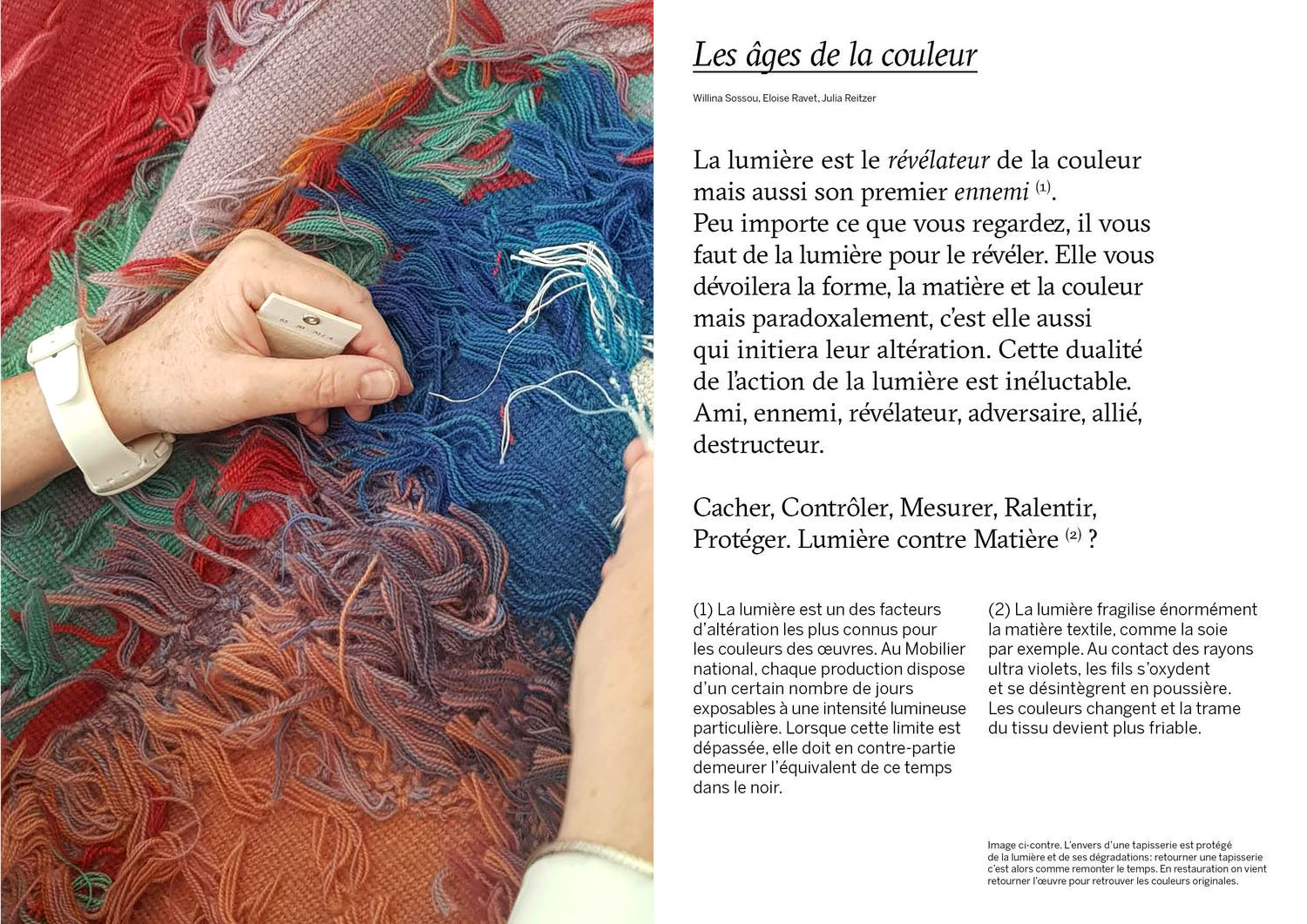 Les âges de la couleur

Willina Sossou, Eloise Ravet, Julia Reitzer

La lumière est le révélateur de la couleur mais aussi son premier ennemi $^{(1)}$.
Peu importe ce que vous regardez, il vous faut de la lumière pour le révéler. Elle vous dévoilera la forme, la matière et la couleur mais paradoxalement, c'est elle aussi qui initiera leur altération. Cette dualité de l'action de la lumière est inéluctable. Ami, ennemi, révélateur, adversaire, allié, destructeur.

Cacher, Contrôler, Mesurer, Ralentir, Protéger. Lumière contre Matière $^{(2)}$ ?

(1) La lumière est un des facteurs d'altération les plus connus pour les couleurs des œuvres. Au Mobilier national, chaque production dispose d'un certain nombre de jours exposables à une intensité lumineuse particulière. Lorsque cette limite est dépassée, elle doit en contre-partie demeurer l'équivalent de ce temps dans le noir.

(2) La lumière fragilise énormément la matière textile, comme la soie par exemple. Au contact des rayons ultra violets, les fils s'oxydent et se désintègrent en poussière. Les couleurs changent et la trame du tissu devient plus friable.

Image ci-contre. L'envers d'une tapisserie est protégé de la lumière et de ses dégradations: retourner une tapisserie c'est alors comme remonter le temps. En restauration on vient retourner l'œuvre pour retrouver les couleurs originales.